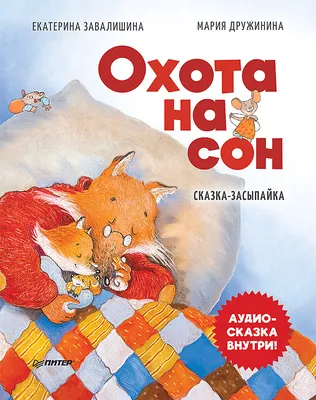 ЕКАТЕРИНА ЗАВАЛИШИНА

МАРИЯ ДРУЖИНИНА

Охота на сон

СКАЗКА-ЗАСЫПАЙКА

АУДИО-СКАЗКА ВНУТРИ!

ПИТЕР